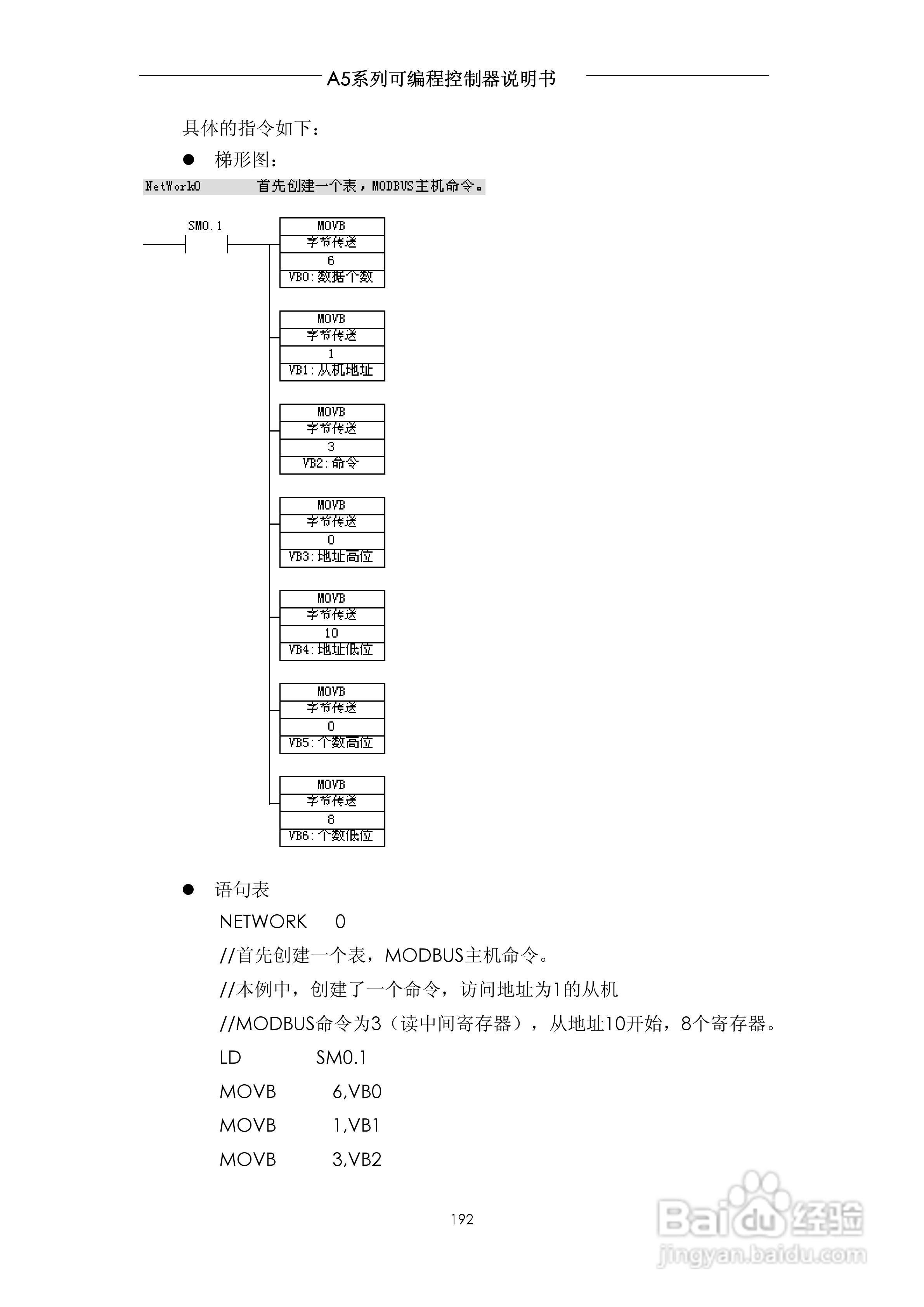 A5系列可编程控制器说明书

具体的指令如下：

● 梯形图：

NetWork0 首先创建一个表，MODBUS主机命令。

SM0.1

MOVB
字节传送
6
VB0:数据个数

MOVB
字节传送
1
VB1:从机地址

MOVB
字节传送
3
VB2:命令

MOVB
字节传送
0
VB3:地址高位

MOVB
字节传送
10
VB4:地址低位

MOVB
字节传送
0
VB5:个数高位

MOVB
字节传送
8
VB6:个数低位

● 语句表

NETWORK 0

//首先创建一个表，MODBUS主机命令。

//本例中，创建了一个命令，访问地址为1的从机

//MODBUS命令为3（读中间寄存器），从地址10开始，8个寄存器。

LD SM0.1

MOVB 6,VB0

MOVB 1,VB1

MOVB 3,VB2

192

Baidu经验
jingyan.baidu.com